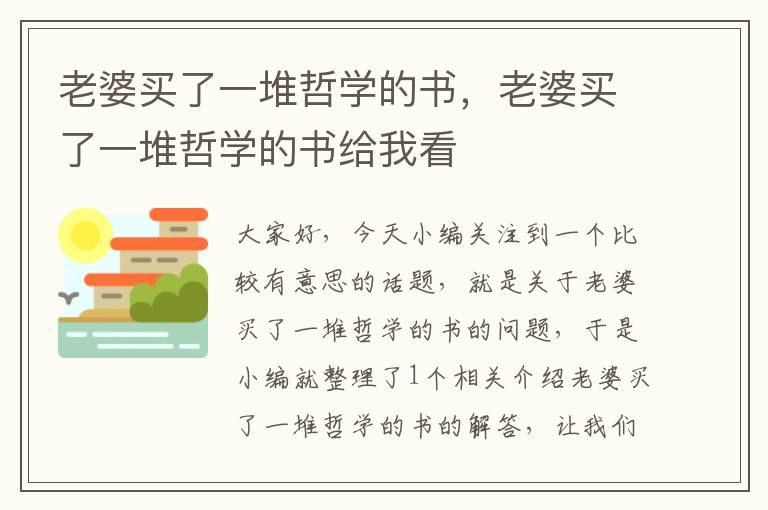 老婆买了一堆哲学的书，老婆买了一堆哲学的书给我看

大家好，今天小编关注到一个比较有意思的话题，就是关于老婆买了一堆哲学的书的问题，于是小编就整理了1个相关介绍老婆买了一堆哲学的书的解答，让我们